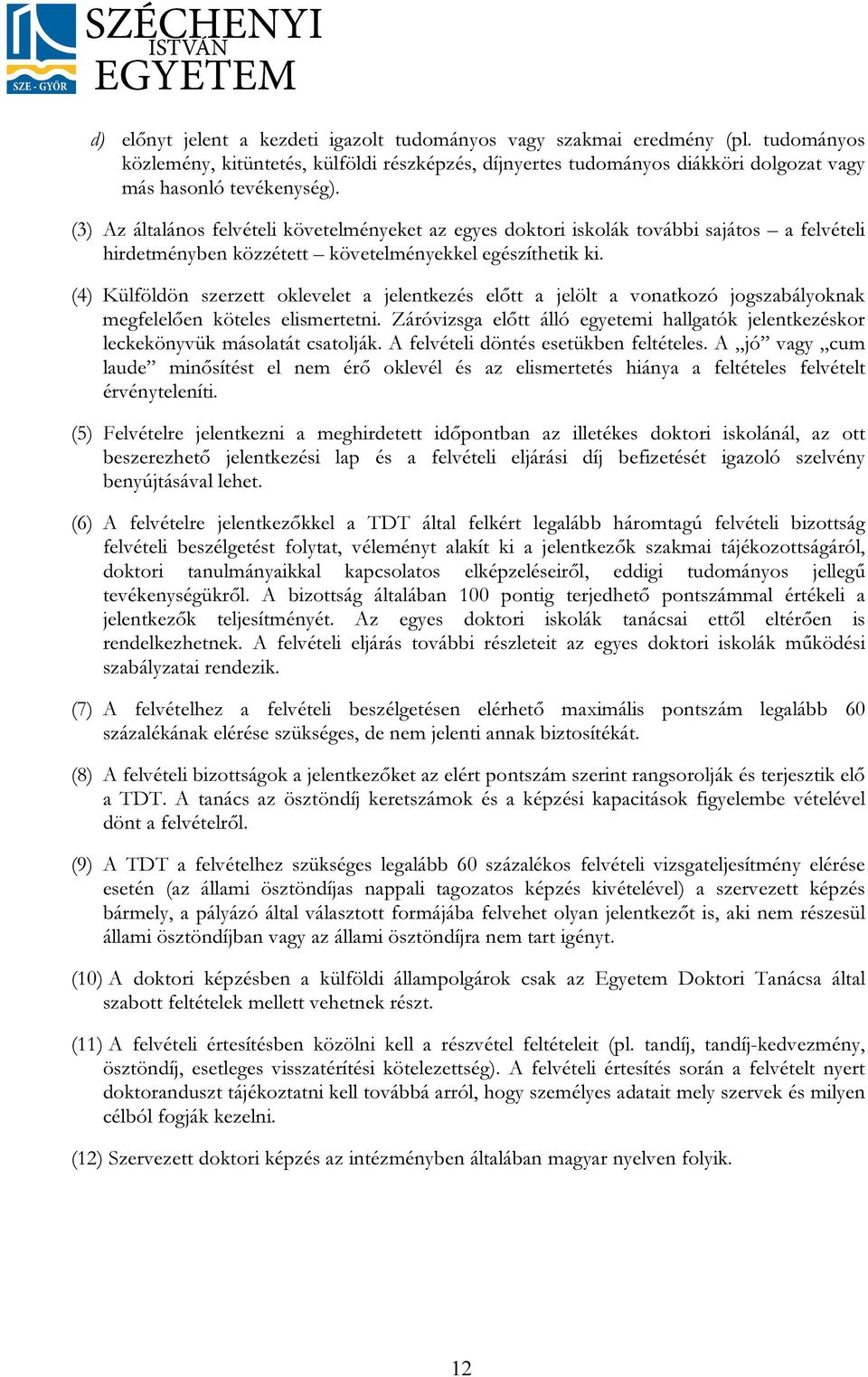 SZE - GYŐR
SZÉCHENYI ISTVÁN EGYETEM

d) előnyt jelent a kezdeti igazolt tudományos vagy szakmai eredmény (pl. tudományos közlemény, kitüntetés, külföldi részképzés, díjnyertes tudományos diákköri dolgozat vagy más hasonló tevékenység).

(3) Az általános felvételi követelményeket az egyes doktori iskolák további sajátos – a felvételi hirdetményben közzétett – követelményekkel egészíthetik ki.

(4) Külföldön szerzett oklevelet a jelentkezés előtt a jelölt a vonatkozó jogszabályoknak megfelelően köteles elismertetni. Záróvizsga előtt álló egyetemi hallgatók jelentkezéskor leckekönyvük másolatát csatolják. A felvételi döntés esetükben feltételes. A „jó” vagy „cum laude” minősítést el nem érő oklevél és az elismertetés hiánya a feltételes felvételt érvényteleníti.

(5) Felvételre jelentkezni a meghirdetett időpontban az illetékes doktori iskolánál, az ott beszerezhető jelentkezési lap és a felvételi eljárási díj befizetését igazoló szelvény benyújtásával lehet.

(6) A felvételre jelentkezőkkel a TDT által felkért legalább háromtagú felvételi bizottság felvételi beszélgetést folytat, véleményt alakít ki a jelentkezők szakmai tájékozottságáról, doktori tanulmányaikkal kapcsolatos elképzeléseiről, eddigi tudományos jellegű tevékenységükről. A bizottság általában 100 pontig terjedhető pontszámmal értékeli a jelentkezők teljesítményét. Az egyes doktori iskolák tanácsai ettől eltérően is rendelkezhetnek. A felvételi eljárás további részleteit az egyes doktori iskolák működési szabályzatai rendezik.

(7) A felvételhez a felvételi beszélgetésen elérhető maximális pontszám legalább 60 százalékának elérése szükséges, de nem jelenti annak biztosítékát.

(8) A felvételi bizottságok a jelentkezőket az elért pontszám szerint rangsorolják és terjesztik elő a TDT. A tanács az ösztöndíj keretszámok és a képzési kapacitások figyelembe vételével dönt a felvételről.

(9) A TDT a felvételhez szükséges legalább 60 százalékos felvételi vizsgateljesítmény elérése esetén (az állami ösztöndíjas nappali tagozatos képzés kivételével) a szervezett képzés bármely, a pályázó által választott formájába felvehet olyan jelentkezőt is, aki nem részesül állami ösztöndíjban vagy az állami ösztöndíjra nem tart igényt.

(10) A doktori képzésben a külföldi állampolgárok csak az Egyetem Doktori Tanácsa által szabott feltételek mellett vehetnek részt.

(11) A felvételi értesítésben közölni kell a részvétel feltételeit (pl. tandíj, tandíj-kedvezmény, ösztöndíj, esetleges visszatérítési kötelezettség). A felvételi értesítés során a felvételt nyert doktoranduszt tájékoztatni kell továbbá arról, hogy személyes adatait mely szervek és milyen célból fogják kezelni.

(12) Szervezett doktori képzés az intézményben általában magyar nyelven folyik.

12